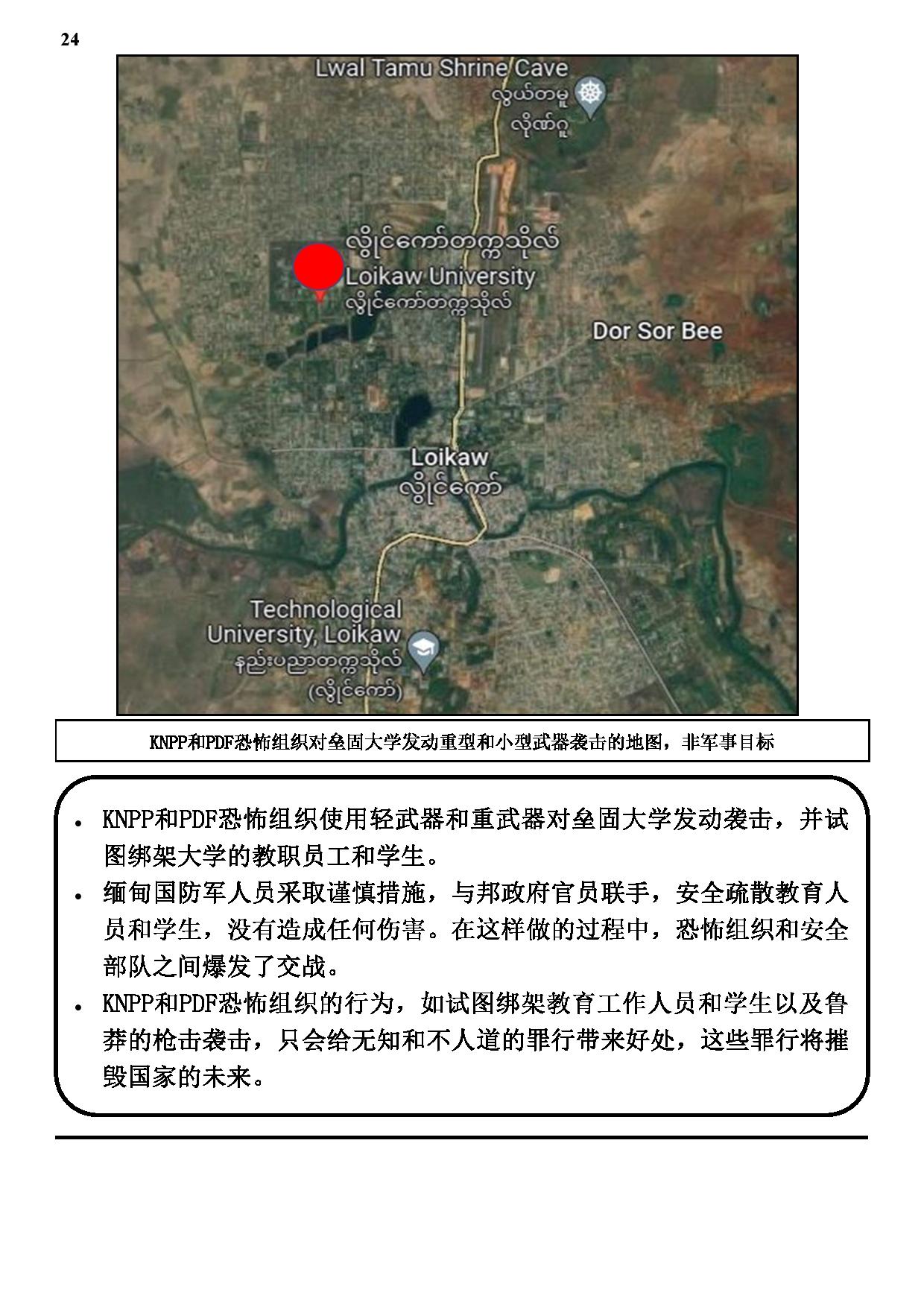 24

Lwal Tamu Shrine Cave
လွယ်တမူ
လိုဏ်ဂူ

လွိုင်ကော်တက္ကသိုလ်
Loikaw University
လွိုင်ကော်တက္ကသိုလ်

Dor Sor Bee

Loikaw
လွိုင်ကော်

Technological University, Loikaw
နည်းပညာတက္ကသိုလ်
(လွိုင်ကော်)

KNPP和PDF恐怖组织对垒固大学发动重型和小型武器袭击的地图，非军事目标

• KNPP和PDF恐怖组织使用轻武器和重武器对垒固大学发动袭击，并试图绑架大学的教职员工和学生。
• 缅甸国防军人员采取谨慎措施，与邦政府官员联手，安全疏散教育人员和学生，没有造成任何伤害。在这样做的过程中，恐怖组织和安全部队之间爆发了交战。
• KNPP和PDF恐怖组织的行为，如试图绑架教育工作人员和学生以及鲁莽的枪击袭击，只会给无知和不人道的罪行带来好处，这些罪行将摧毁国家的未来。